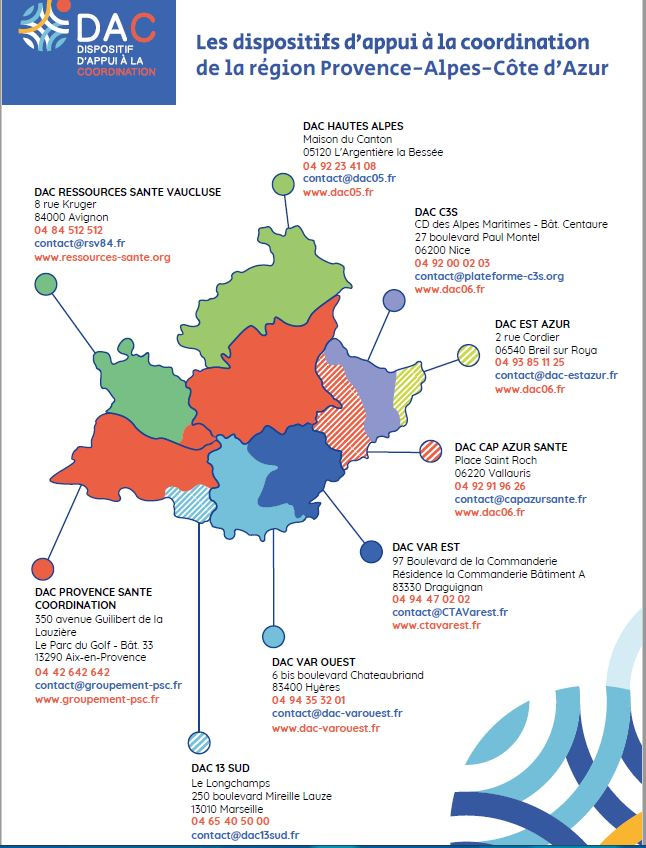 DAC
DISPOSITIF
D'APPUI À LA
COORDINATION

Les dispositifs d'appui à la coordination de la région Provence-Alpes-Côte d'Azur

DAC HAUTES ALPES
Maison du Canton
05120 L'Argentière la Bessée
04 92 23 41 08
contact@dac05.fr
www.dac05.fr

DAC RESSOURCES SANTE VAUCLUSE
8 rue Kruger
84000 Avignon
04 84 512 512
contact@rsv84.fr
www.ressources-sante.org

DAC C3S
CD des Alpes Maritimes - Bât. Centaure
27 boulevard Paul Montel
06200 Nice
04 92 00 02 03
contact@plateforme-c3s.org
www.dac06.fr

DAC EST AZUR
2 rue Cordier
06540 Breil sur Roya
04 93 85 11 25
contact@dac-estazur.fr
www.dac06.fr

DAC CAP AZUR SANTE
Place Saint Roch
06220 Vallauris
04 92 91 96 26
contact@capazursante.fr
www.dac06.fr

DAC VAR EST
97 Boulevard de la Commanderie
Résidence la Commanderie Bâtiment A
83330 Draguignan
04 94 47 02 02
contact@CTAVarest.fr
www.ctavarest.fr

DAC PROVENCE SANTE COORDINATION
350 avenue Guilibert de la Lauzière
Le Parc du Golf - Bât. 33
13290 Aix-en-Provence
04 42 642 642
contact@groupement-psc.fr
www.groupement-psc.fr

DAC VAR OUEST
6 bis boulevard Chateaubriand
83400 Hyères
04 94 35 32 01
contact@dac-varouest.fr
www.dac-varouest.fr

DAC 13 SUD
Le Longchamps
250 boulevard Mireille Lauze
13010 Marseille
04 65 40 50 00
contact@dac13sud.fr